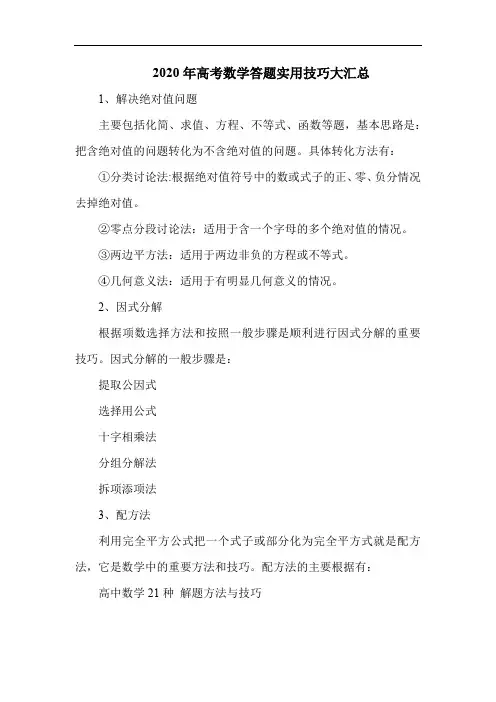 2020 年高考数学答题实用技巧大汇总

1、解决绝对值问题

主要包括化简、求值、方程、不等式、函数等题，基本思路是：把含绝对值的问题转化为不含绝对值的问题。具体转化方法有：

①分类讨论法:根据绝对值符号中的数或式子的正、零、负分情况去掉绝对值。

②零点分段讨论法：适用于含一个字母的多个绝对值的情况。

③两边平方法：适用于两边非负的方程或不等式。

④几何意义法：适用于有明显几何意义的情况。

2、因式分解

根据项数选择方法和按照一般步骤是顺利进行因式分解的重要技巧。因式分解的一般步骤是：

提取公因式

选择用公式

十字相乘法

分组分解法

拆项添项法

3、配方法

利用完全平方公式把一个式子或部分化为完全平方式就是配方法，它是数学中的重要方法和技巧。配方法的主要根据有：

高中数学 21 种 解题方法与技巧